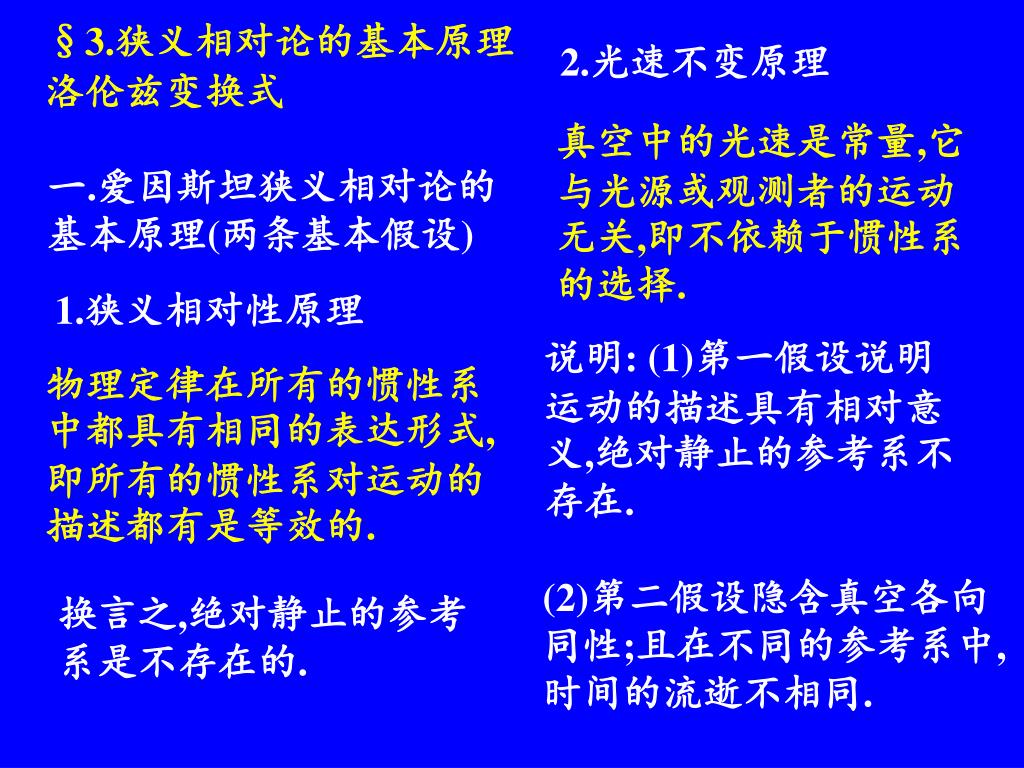 §3.狭义相对论的基本原理
洛伦兹变换式

一.爱因斯坦狭义相对论的基本原理(两条基本假设)

1.狭义相对性原理

物理定律在所有的惯性系中都具有相同的表达形式,即所有的惯性系对运动的描述都有是等效的.

换言之,绝对静止的参考系是不存在的.

2.光速不变原理

真空中的光速是常量,它与光源或观测者的运动无关,即不依赖于惯性系的选择.

说明: (1)第一假设说明运动的描述具有相对意义,绝对静止的参考系不存在.

(2)第二假设隐含真空各向同性;且在不同的参考系中,时间的流逝不相同.